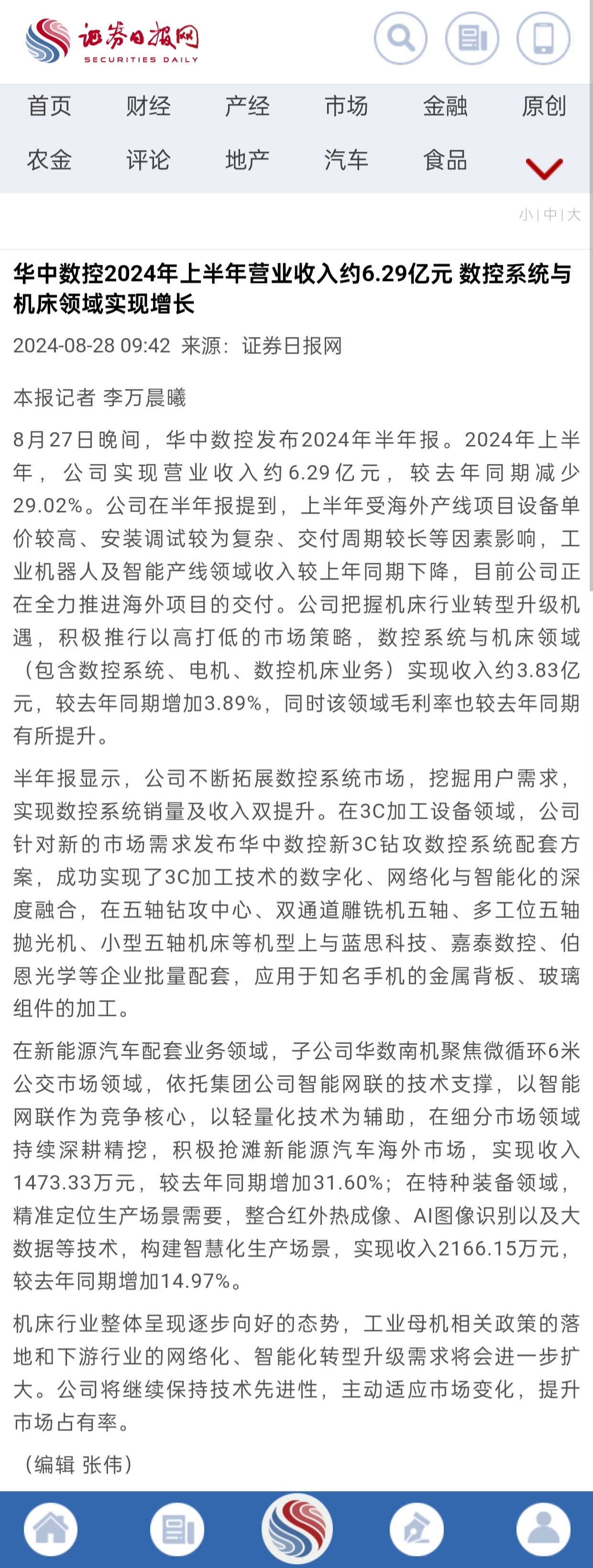 证券日报网
SECURITIES DAILY

首页 财经 产经 市场 金融 原创
农金 评论 地产 汽车 食品

小 | 中 | 大

华中数控2024年上半年营业收入约6.29亿元 数控系统与机床领域实现增长

2024-08-28 09:42 来源：证券日报网

本报记者 李万晨曦

8月27日晚间，华中数控发布2024年半年报。2024年上半年，公司实现营业收入约6.29亿元，较去年同期减少29.02%。公司在半年报提到，上半年受海外产线项目设备单价较高、安装调试较为复杂、交付周期较长等因素影响，工业机器人及智能产线领域收入较上年同期下降，目前公司正在全力推进海外项目的交付。公司把握机床行业转型升级机遇，积极推行以高打低的市场策略，数控系统与机床领域（包含数控系统、电机、数控机床业务）实现收入约3.83亿元，较去年同期增加3.89%，同时该领域毛利率也较去年同期有所提升。

半年报显示，公司不断拓展数控系统市场，挖掘用户需求，实现数控系统销量及收入双提升。在3C加工设备领域，公司针对新的市场需求发布华中数控新3C钻攻数控系统配套方案，成功实现了3C加工技术的数字化、网络化与智能化的深度融合，在五轴钻攻中心、双通道雕铣机五轴、多工位五轴抛光机、小型五轴机床等机型上与蓝思科技、嘉泰数控、伯恩光学等企业批量配套，应用于知名手机的金属背板、玻璃组件的加工。

在新能源汽车配套业务领域，子公司华数南机聚焦微循环6米公交市场领域，依托集团公司智能网联的技术支撑，以智能网联作为竞争核心，以轻量化技术为辅助，在细分市场领域持续深耕精挖，积极抢滩新能源汽车海外市场，实现收入1473.33万元，较去年同期增加31.60%；在特种装备领域，精准定位生产场景需要，整合红外热成像、AI图像识别以及大数据等技术，构建智慧化生产场景，实现收入2166.15万元，较去年同期增加14.97%。

机床行业整体呈现逐步向好的态势，工业母机相关政策的落地和下游行业的网络化、智能化转型升级需求将会进一步扩大。公司将继续保持技术先进性，主动适应市场变化，提升市场占有率。

（编辑 张伟）